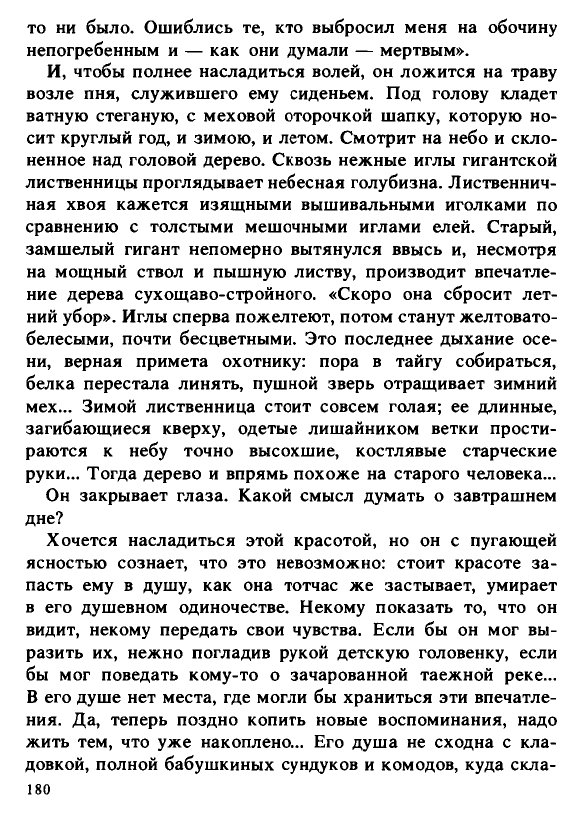 то ни было. Ошиблись те, кто выбросил меня на обочину непогребенным и — как они думали — мертвым».

И, чтобы полнее насладиться волей, он ложится на траву возле пня, служившего ему сиденьем. Под голову кладет ватную стеганую, с меховой оторочкой шапку, которую носит круглый год, и зимою, и летом. Смотрит на небо и склоненное над головой дерево. Сквозь нежные иглы гигантской лиственницы проглядывает небесная голубизна. Лиственничная хвоя кажется изящными вышивальными иголками по сравнению с толстыми мешочными иглами елей. Старый, замшелый гигант непомерно вытянулся ввысь и, несмотря на мощный ствол и пышную листву, производит впечатление дерева сухощаво-стройного. «Скоро она сбросит летний убор». Иглы сперва пожелтеют, потом станут желтовато-белесыми, почти бесцветными. Это последнее дыхание осени, верная примета охотнику: пора в тайгу собираться, белка перестала линять, пушной зверь отращивает зимний мех... Зимой лиственница стоит совсем голая; ее длинные, загибающиеся кверху, одетые лишайником ветки простираются к небу точно высохшие, костлявые старческие руки... Тогда дерево и впрямь похоже на старого человека...

Он закрывает глаза. Какой смысл думать о завтрашнем дне?

Хочется насладиться этой красотой, но он с пугающей ясностью сознает, что это невозможно: стоит красоте запасть ему в душу, как она тотчас же застывает, умирает в его душевном одиночестве. Некому показать то, что он видит, некому передать свои чувства. Если бы он мог выразить их, нежно погладив рукой детскую головенку, если бы мог поведать кому-то о зачарованной таежной реке... В его душе нет места, где могли бы храниться эти впечатления. Да, теперь поздно копить новые воспоминания, надо жить тем, что уже накоплено... Его душа не сходна с кладовкой, полной бабушкиных сундуков и комодов, куда скла-

180